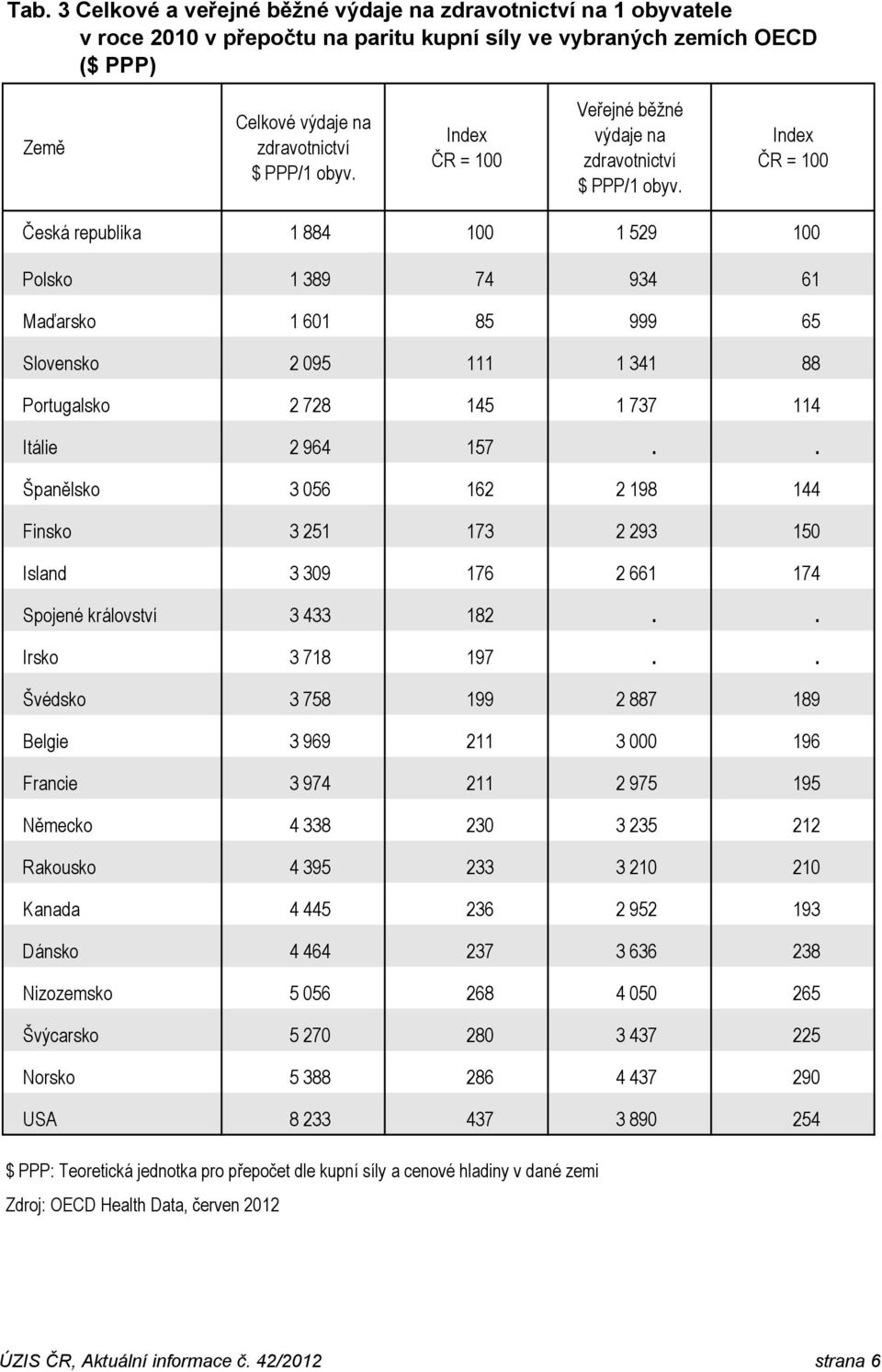 Tab. 3 Celkové a veřejné běžné výdaje na zdravotnictví na 1 obyvatele v roce 2010 v přepočtu na paritu kupní síly ve vybraných zemích OECD ($ PPP)

| Země | Celkové výdaje na zdravotnictví $ PPP/1 obyv. | Index ČR = 100 | Veřejné běžné výdaje na zdravotnictví $ PPP/1 obyv. | Index ČR = 100 |
|---|---|---|---|---|
| Česká republika | 1 884 | 100 | 1 529 | 100 |
| Polsko | 1 389 | 74 | 934 | 61 |
| Maďarsko | 1 601 | 85 | 999 | 65 |
| Slovensko | 2 095 | 111 | 1 341 | 88 |
| Portugalsko | 2 728 | 145 | 1 737 | 114 |
| Itálie | 2 964 | 157 | . | . |
| Španělsko | 3 056 | 162 | 2 198 | 144 |
| Finsko | 3 251 | 173 | 2 293 | 150 |
| Island | 3 309 | 176 | 2 661 | 174 |
| Spojené království | 3 433 | 182 | . | . |
| Irsko | 3 718 | 197 | . | . |
| Švédsko | 3 758 | 199 | 2 887 | 189 |
| Belgie | 3 969 | 211 | 3 000 | 196 |
| Francie | 3 974 | 211 | 2 975 | 195 |
| Německo | 4 338 | 230 | 3 235 | 212 |
| Rakousko | 4 395 | 233 | 3 210 | 210 |
| Kanada | 4 445 | 236 | 2 952 | 193 |
| Dánsko | 4 464 | 237 | 3 636 | 238 |
| Nizozemsko | 5 056 | 268 | 4 050 | 265 |
| Švýcarsko | 5 270 | 280 | 3 437 | 225 |
| Norsko | 5 388 | 286 | 4 437 | 290 |
| USA | 8 233 | 437 | 3 890 | 254 |

$ PPP: Teoretická jednotka pro přepočet dle kupní síly a cenové hladiny v dané zemi

Zdroj: OECD Health Data, červen 2012

ÚZIS ČR, Aktuální informace č. 42/2012 strana 6